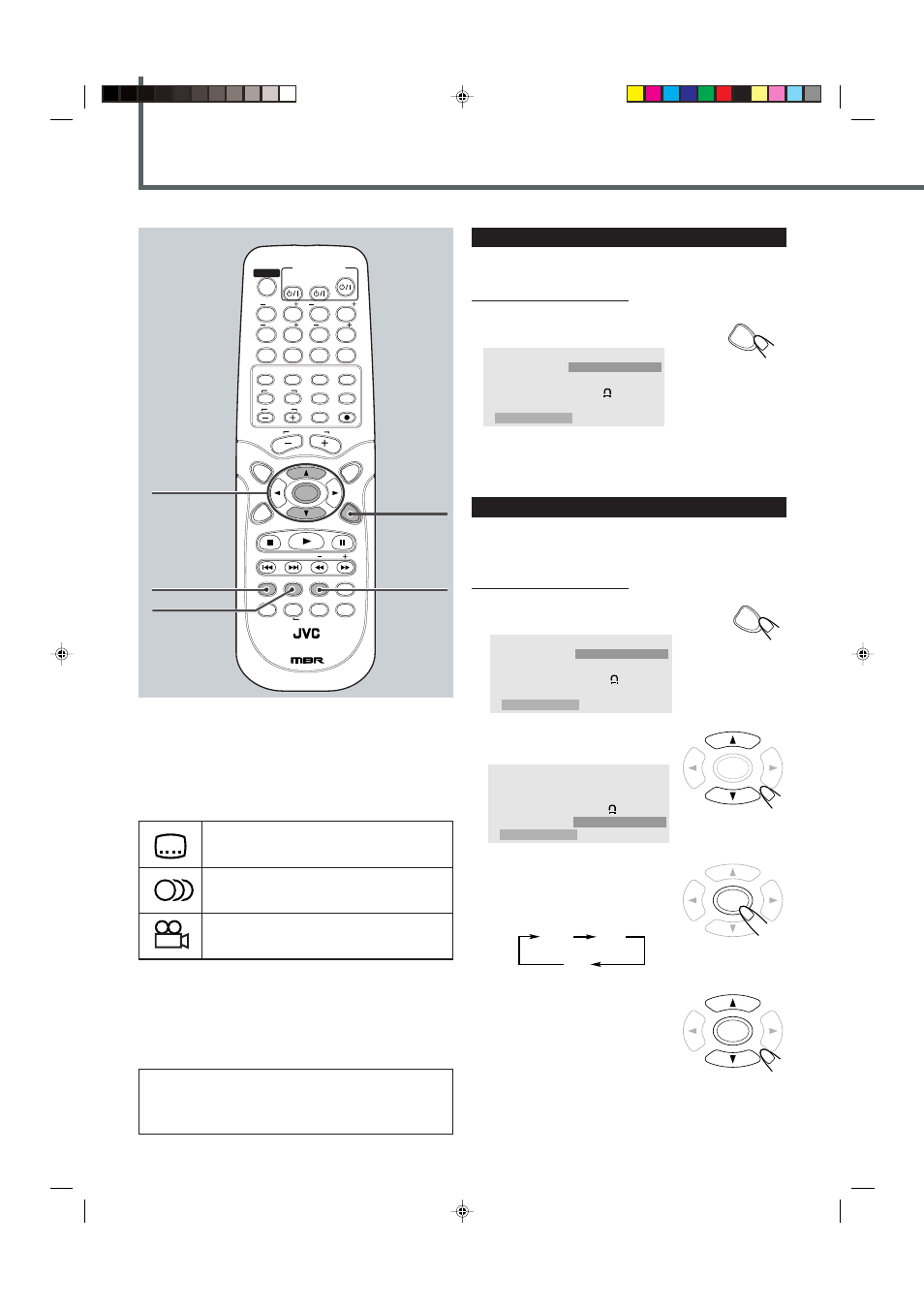 JVC

MBR